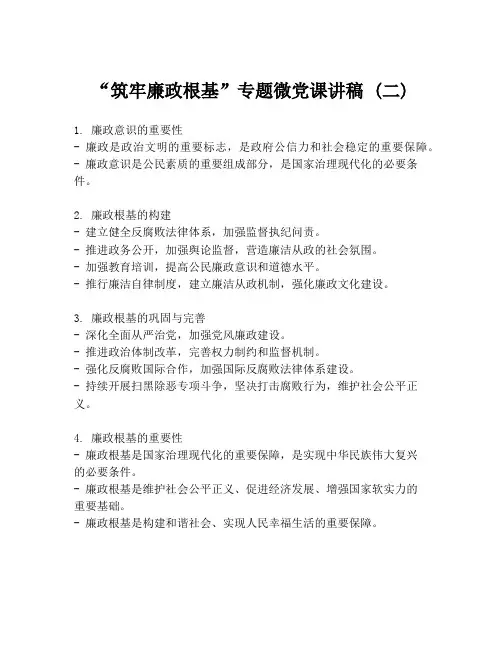 “筑牢廉政根基”专题微党课讲稿（二）

1. 廉政意识的重要性
- 廉政是政治文明的重要标志，是政府公信力和社会稳定的重要保障。
- 廉政意识是公民素质的重要组成部分，是国家治理现代化的必要条件。

2. 廉政根基的构建
- 建立健全反腐败法律体系，加强监督执纪问责。
- 推进政务公开，加强舆论监督，营造廉洁从政的社会氛围。
- 加强教育培训，提高公民廉政意识和道德水平。
- 推行廉洁自律制度，建立廉洁从政机制，强化廉政文化建设。

3. 廉政根基的巩固与完善
- 深化全面从严治党，加强党风廉政建设。
- 推进政治体制改革，完善权力制约和监督机制。
- 强化反腐败国际合作，加强国际反腐败法律体系建设。
- 持续开展扫黑除恶专项斗争，坚决打击腐败行为，维护社会公平正义。

4. 廉政根基的重要性
- 廉政根基是国家治理现代化的重要保障，是实现中华民族伟大复兴的必要条件。
- 廉政根基是维护社会公平正义、促进经济发展、增强国家软实力的重要基础。
- 廉政根基是构建和谐社会、实现人民幸福生活的重要保障。